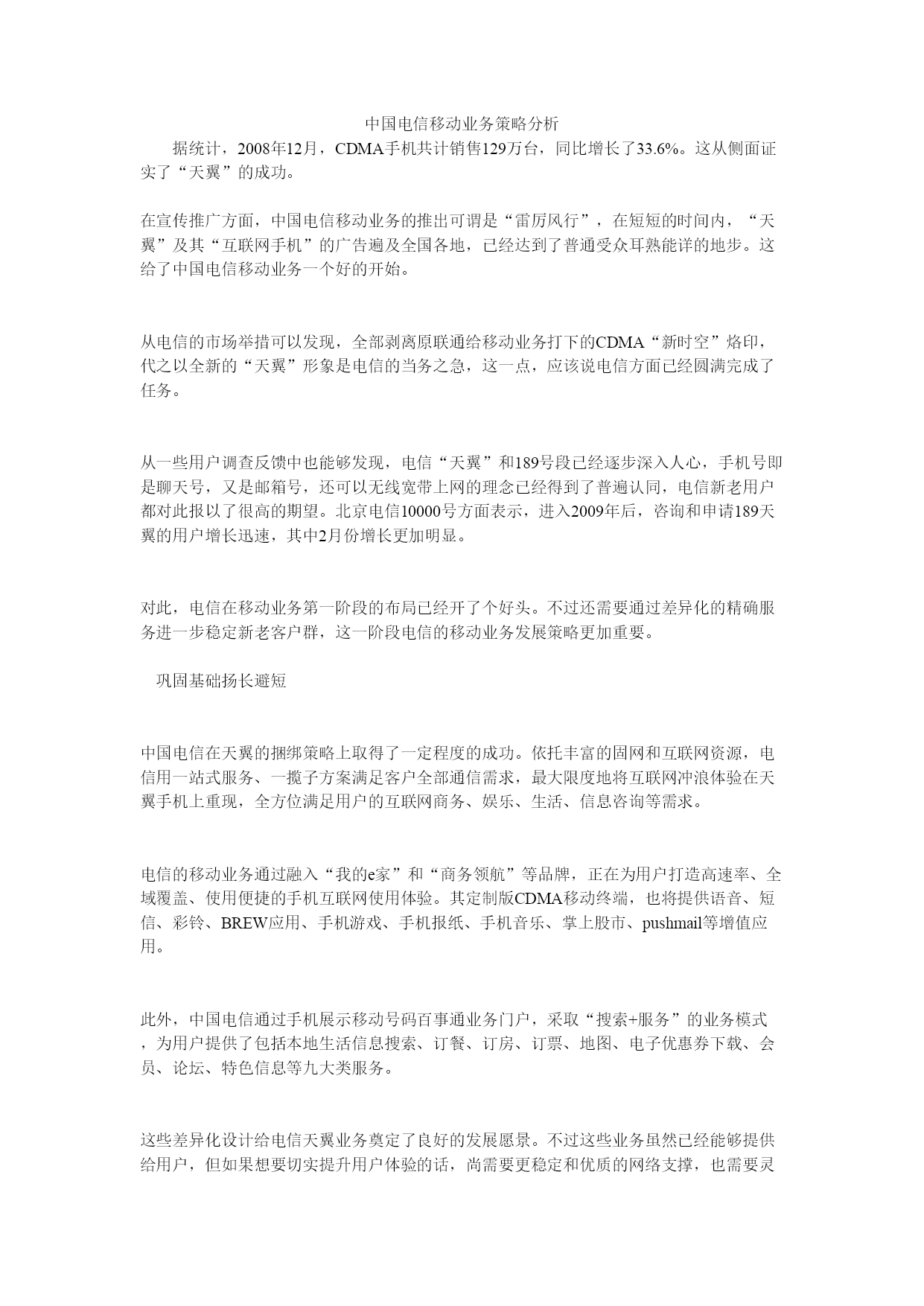 中国电信移动业务策略分析

据统计，2008年12月，CDMA手机共计销售129万台，同比增长了33.6%。这从侧面证实了“天翼”的成功。

在宣传推广方面，中国电信移动业务的推出可谓是“雷厉风行”，在短短的时间内，“天翼”及其“互联网手机”的广告遍及全国各地，已经达到了普通受众耳熟能详的地步。这给了中国电信移动业务一个好的开始。

从电信的市场举措可以发现，全部剥离原联通给移动业务打下的CDMA“新时空”烙印，代之以全新的“天翼”形象是电信的当务之急，这一点，应该说电信方面已经圆满完成了任务。

从一些用户调查反馈中也能够发现，电信“天翼”和189号段已经逐步深入人心，手机号即是聊天号，又是邮箱号，还可以无线宽带上网的理念已经得到了普遍认同，电信新老用户都对此报以了很高的期望。北京电信10000号方面表示，进入2009年后，咨询和申请189天翼的用户增长迅速，其中2月份增长更加明显。

对此，电信在移动业务第一阶段的布局已经开了个好头。不过还需要通过差异化的精确服务进一步稳定新老客户群，这一阶段电信的移动业务发展策略更加重要。

巩固基础扬长避短

中国电信在天翼的捆绑策略上取得了一定程度的成功。依托丰富的固网和互联网资源，电信用一站式服务、一揽子方案满足客户全部通信需求，最大限度地将互联网冲浪体验在天翼手机上重现，全方位满足用户的互联网商务、娱乐、生活、信息咨询等需求。

电信的移动业务通过融入“我的e家”和“商务领航”等品牌，正在为用户打造高速率、全域覆盖、使用便捷的手机互联网使用体验。其定制版CDMA移动终端，也将提供语音、短信、彩铃、BREW应用、手机游戏、手机报纸、手机音乐、掌上股市、pushmail等增值应用。

此外，中国电信通过手机展示移动号码百事通业务门户，采取“搜索+服务”的业务模式，为用户提供了包括本地生活信息搜索、订餐、订房、订票、地图、电子优惠券下载、会员、论坛、特色信息等九大类服务。

这些差异化设计给电信天翼业务奠定了良好的发展愿景。不过这些业务虽然已经能够提供给用户，但如果想要切实提升用户体验的话，尚需要更稳定和优质的网络支撑，也需要灵